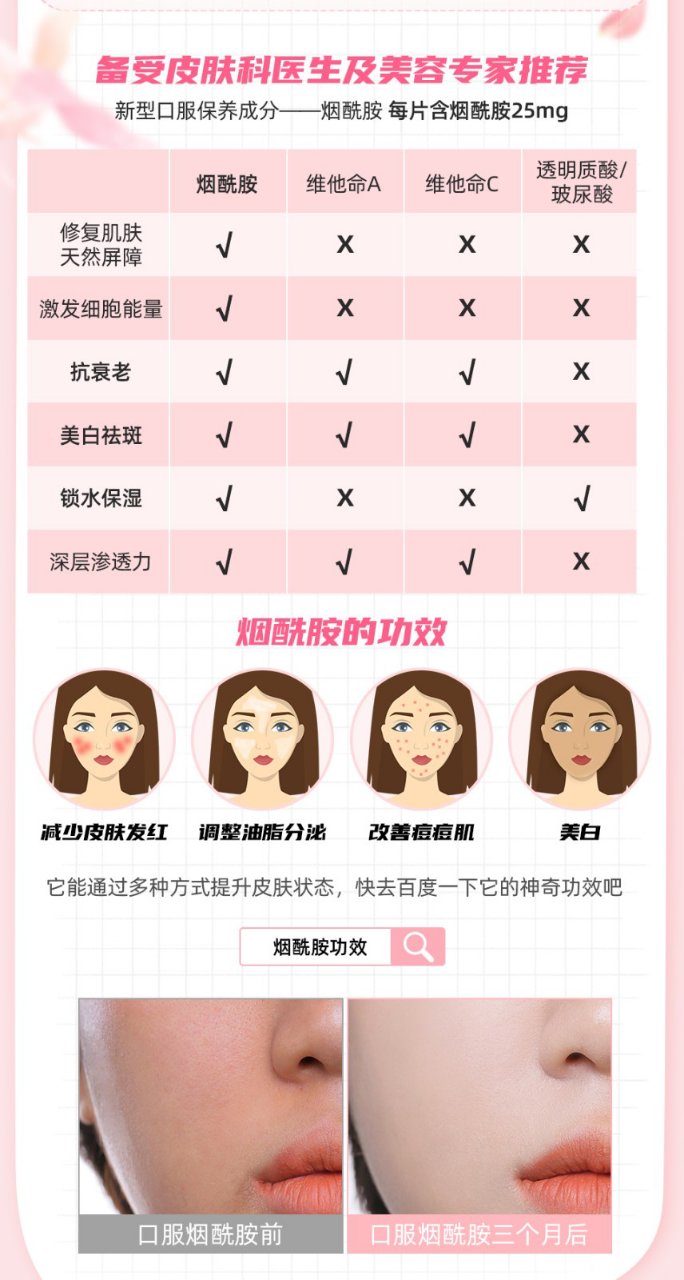 备受皮肤科医生及美容专家推荐

新型口服保养成分——烟酰胺 每片含烟酰胺25mg

|  | 烟酰胺 | 维他命A | 维他命C | 透明质酸/玻尿酸 |
|---|---|---|---|---|
| 修复肌肤天然屏障 | √ | X | X | X |
| 激发细胞能量 | √ | X | X | X |
| 抗衰老 | √ | √ | √ | X |
| 美白祛斑 | √ | √ | √ | X |
| 锁水保湿 | √ | X | X | √ |
| 深层渗透力 | √ | √ | √ | X |

烟酰胺的功效

减少皮肤发红 调整油脂分泌 改善痘痘肌 美白

它能通过多种方式提升皮肤状态，快去百度一下它的神奇功效吧

烟酰胺功效

口服烟酰胺前 口服烟酰胺三个月后